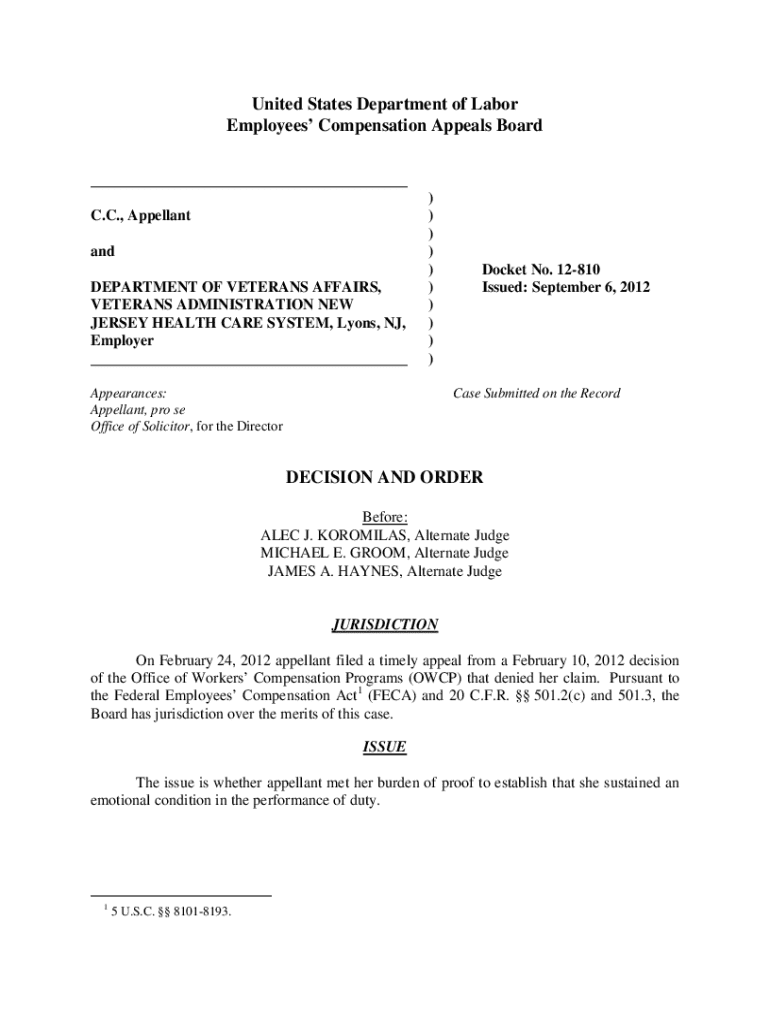 United States Department of Labor
Employees' Compensation Appeals Board

C.C., Appellant

and

DEPARTMENT OF VETERANS AFFAIRS, VETERANS ADMINISTRATION NEW JERSEY HEALTH CARE SYSTEM, Lyons, NJ, Employer

)
)
)
)
)
)
)
)
)
)

Docket No. 12-810
Issued: September 6, 2012

Appearances:
Appellant, pro se
Office of Solicitor, for the Director

Case Submitted on the Record

DECISION AND ORDER

Before:
ALEC J. KOROMILAS, Alternate Judge
MICHAEL E. GROOM, Alternate Judge
JAMES A. HAYNES, Alternate Judge

JURISDICTION

On February 24, 2012 appellant filed a timely appeal from a February 10, 2012 decision of the Office of Workers' Compensation Programs (OWCP) that denied her claim. Pursuant to the Federal Employees' Compensation Act$^1$ (FECA) and 20 C.F.R. §§ 501.2(c) and 501.3, the Board has jurisdiction over the merits of this case.

ISSUE

The issue is whether appellant met her burden of proof to establish that she sustained an emotional condition in the performance of duty.

$^1$ 5 U.S.C. §§ 8101-8193.